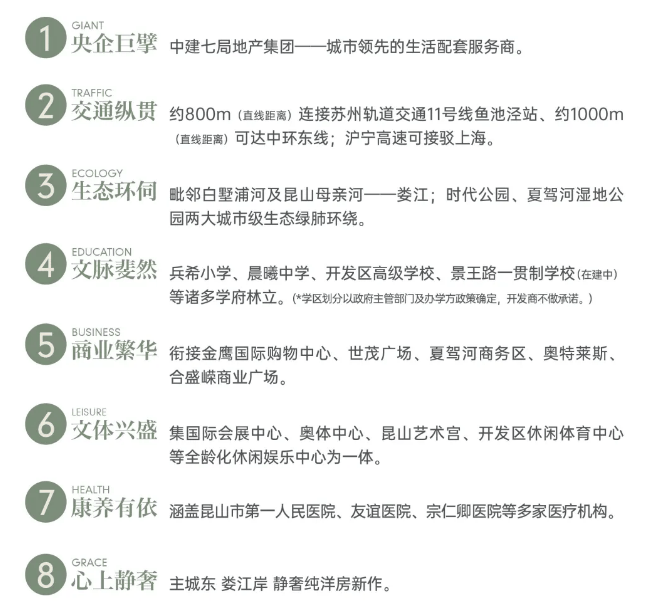 1 GIANT
央企巨擘
中建七局地产集团——城市领先的生活配套服务商。

2 TRAFFIC
交通纵贯
约800m（直线距离）连接苏州轨道交通11号线鱼池泾站、约1000m（直线距离）可达中环东线；沪宁高速可接驳上海。

3 ECOLOGY
生态环伺
毗邻白墅浦河及昆山母亲河——娄江；时代公园、夏驾河湿地公园两大城市级生态绿肺环绕。

4 EDUCATION
文脉斐然
兵希小学、晨曦中学、开发区高级学校、景王路一贯制学校（在建中）等诸多学府林立。（*学区划分以政府主管部门及办学方政策确定，开发商不做承诺。）

5 BUSINESS
商业繁华
衔接金鹰国际购物中心、世茂广场、夏驾河商务区、奥特莱斯、合盛嵘商业广场。

6 LEISURE
文体兴盛
集国际会展中心、奥体中心、昆山艺术宫、开发区休闲体育中心等全龄化休闲娱乐中心为一体。

7 HEALTH
康养有依
涵盖昆山市第一人民医院、友谊医院、宗仁卿医院等多家医疗机构。

8 GRACE
心上静奢
主城东 娄江岸 静奢纯洋房新作。